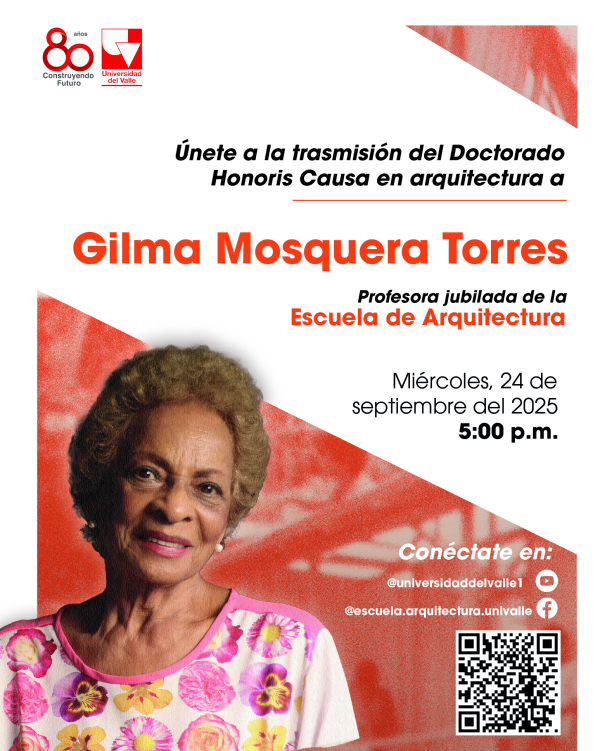 80 años
Construyendo Futuro

Universidad del Valle

Únete a la trasmisión del Doctorado Honoris Causa en arquitectura a

Gilma Mosquera Torres

Profesora jubilada de la
Escuela de Arquitectura

Miércoles, 24 de septiembre del 2025
5:00 p.m.

Conéctate en:
@universidaddelvalle1
@escuela.arquitectura.univalle